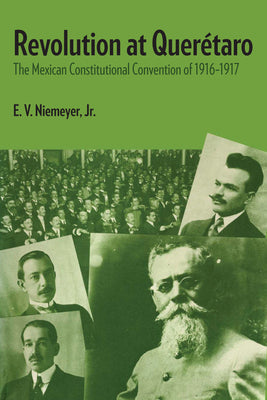 Revolution at Querétaro

The Mexican Constitutional Convention of 1916-1917

E. V. Niemeyer, Jr.